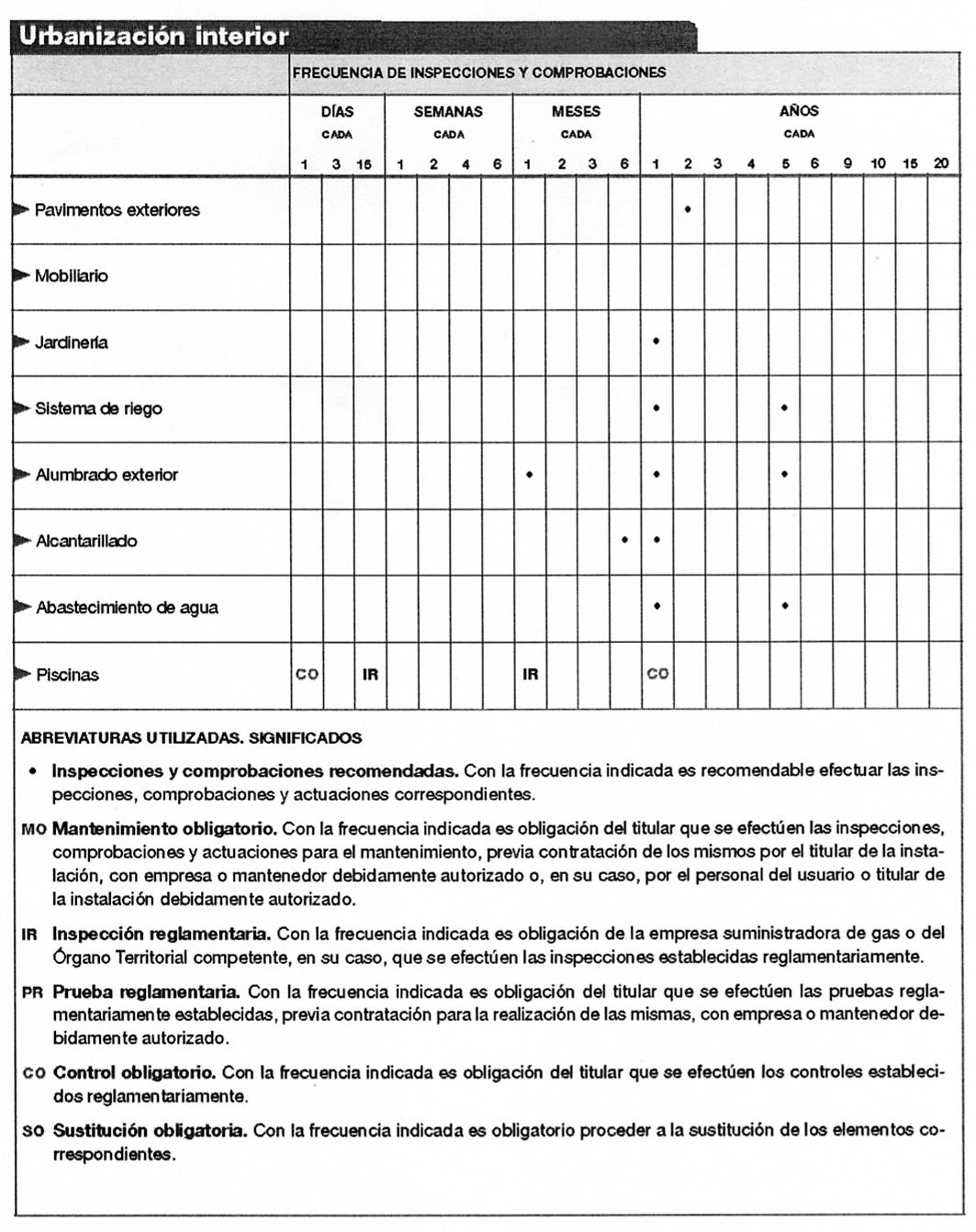 Urbanización interior

FRECUENCIA DE INSPECCIONES Y COMPROBACIONES

| | DÍAS CADA 1 | 3 | 15 | SEMANAS CADA 1 | 2 | 4 | 6 | MESES CADA 1 | 2 | 3 | 6 | AÑOS CADA 1 | 2 | 3 | 4 | 5 | 6 | 9 | 10 | 15 | 20 |
|---|---|---|---|---|---|---|---|---|---|---|---|---|---|---|---|---|---|---|---|---|---|
| Pavimentos exteriores | | | | | | | | | | | | | • | | | | | | | | |
| Mobiliario | | | | | | | | | | | | | | | | | | | | | |
| Jardinería | | | | | | | | | | | | • | | | | | | | | | |
| Sistema de riego | | | | | | | | | | | | • | | | | • | | | | | |
| Alumbrado exterior | | | | | | | | • | | | | • | | | | • | | | | | |
| Alcantarillado | | | | | | | | | | | • | • | | | | | | | | | |
| Abastecimiento de agua | | | | | | | | | | | | • | | | | • | | | | | |
| Piscinas | CO | | IR | | | | | IR | | | | CO | | | | | | | | | |

ABREVIATURAS UTILIZADAS. SIGNIFICADOS

• Inspecciones y comprobaciones recomendadas. Con la frecuencia indicada es recomendable efectuar las inspecciones, comprobaciones y actuaciones correspondientes.

MO Mantenimiento obligatorio. Con la frecuencia indicada es obligación del titular que se efectúen las inspecciones, comprobaciones y actuaciones para el mantenimiento, previa contratación de los mismos por el titular de la instalación, con empresa o mantenedor debidamente autorizado o, en su caso, por el personal del usuario o titular de la instalación debidamente autorizado.

IR Inspección reglamentaria. Con la frecuencia indicada es obligación de la empresa suministradora de gas o del Órgano Territorial competente, en su caso, que se efectúen las inspecciones establecidas reglamentariamente.

PR Prueba reglamentaria. Con la frecuencia indicada es obligación del titular que se efectúen las pruebas reglamentariamente establecidas, previa contratación para la realización de las mismas, con empresa o mantenedor debidamente autorizado.

CO Control obligatorio. Con la frecuencia indicada es obligación del titular que se efectúen los controles establecidos reglamentariamente.

SO Sustitución obligatoria. Con la frecuencia indicada es obligatorio proceder a la sustitución de los elementos correspondientes.